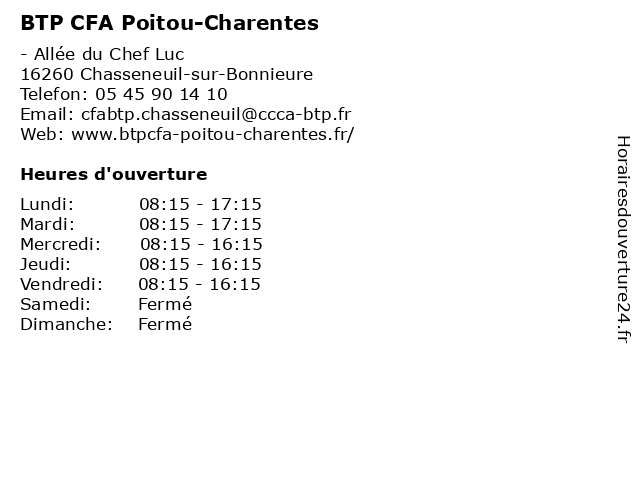 BTP CFA Poitou-Charentes

- Allée du Chef Luc
16260 Chasseneuil-sur-Bonnieure
Telefon: 05 45 90 14 10
Email: cfabtp.chasseneuil@ccca-btp.fr
Web: www.btpcfa-poitou-charentes.fr/

Heures d'ouverture

Lundi: 08:15 - 17:15
Mardi: 08:15 - 17:15
Mercredi: 08:15 - 16:15
Jeudi: 08:15 - 16:15
Vendredi: 08:15 - 16:15
Samedi: Fermé
Dimanche: Fermé

Horairesdouverture24.fr